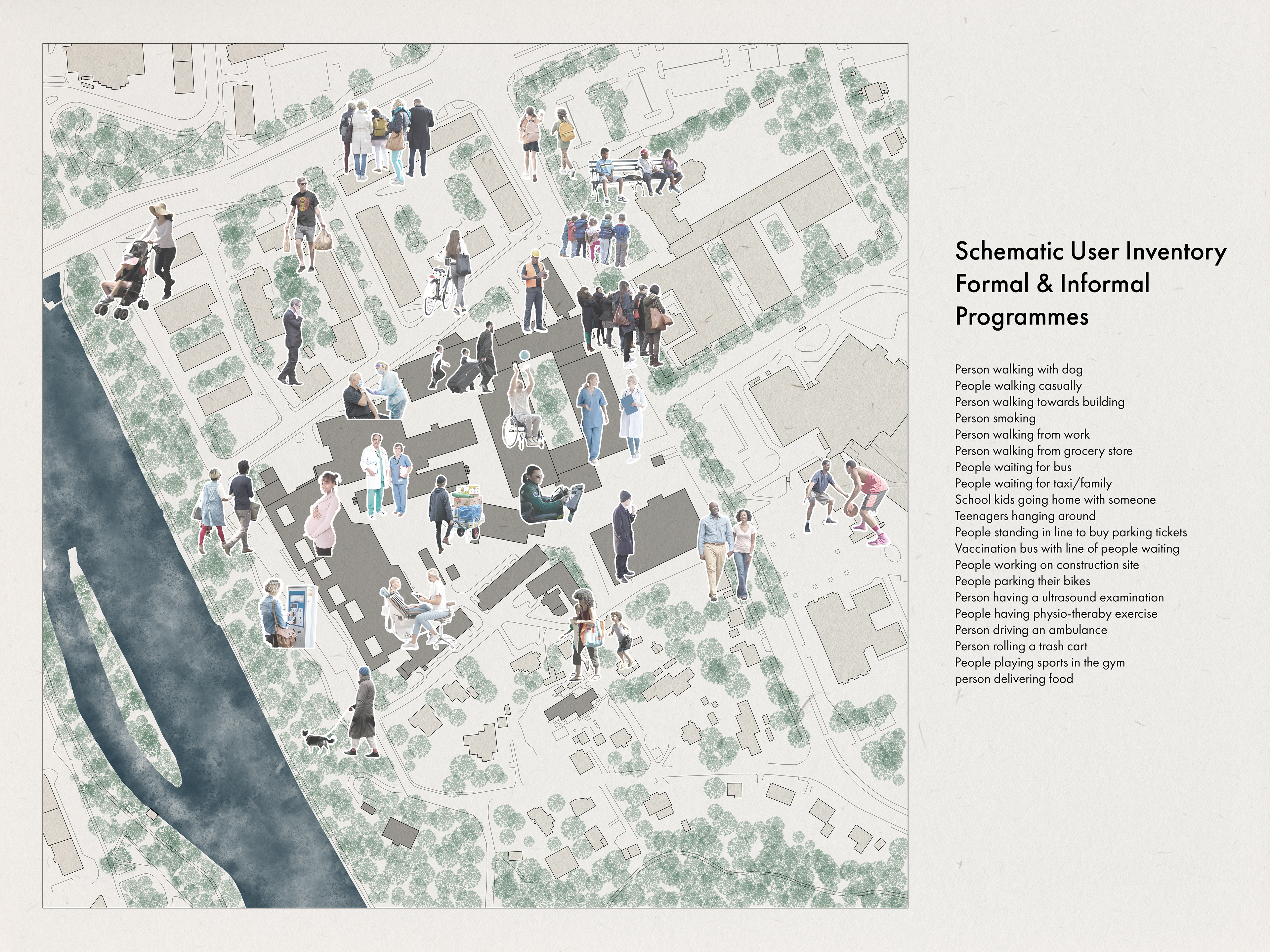 Schematic User Inventory
Formal & Informal
Programmes

Person walking with dog
People walking casually
Person walking towards building
Person smoking
Person walking from work
Person walking from grocery store
People waiting for bus
People waiting for taxi/family
School kids going home with someone
Teenagers hanging around
People standing in line to buy parking tickets
Vaccination bus with line of people waiting
People working on construction site
People parking their bikes
Person having a ultrasound examination
People having physio-theraby exercise
Person driving an ambulance
Person rolling a trash cart
People playing sports in the gym
person delivering food